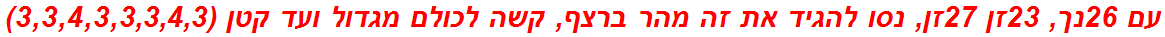 עם 26נך, 23זן 27זן, נסו להגיד את זה מהר ברצף, קשה לכולם מגדול ועד קטן (3,3,4,3,3,3,4,3)